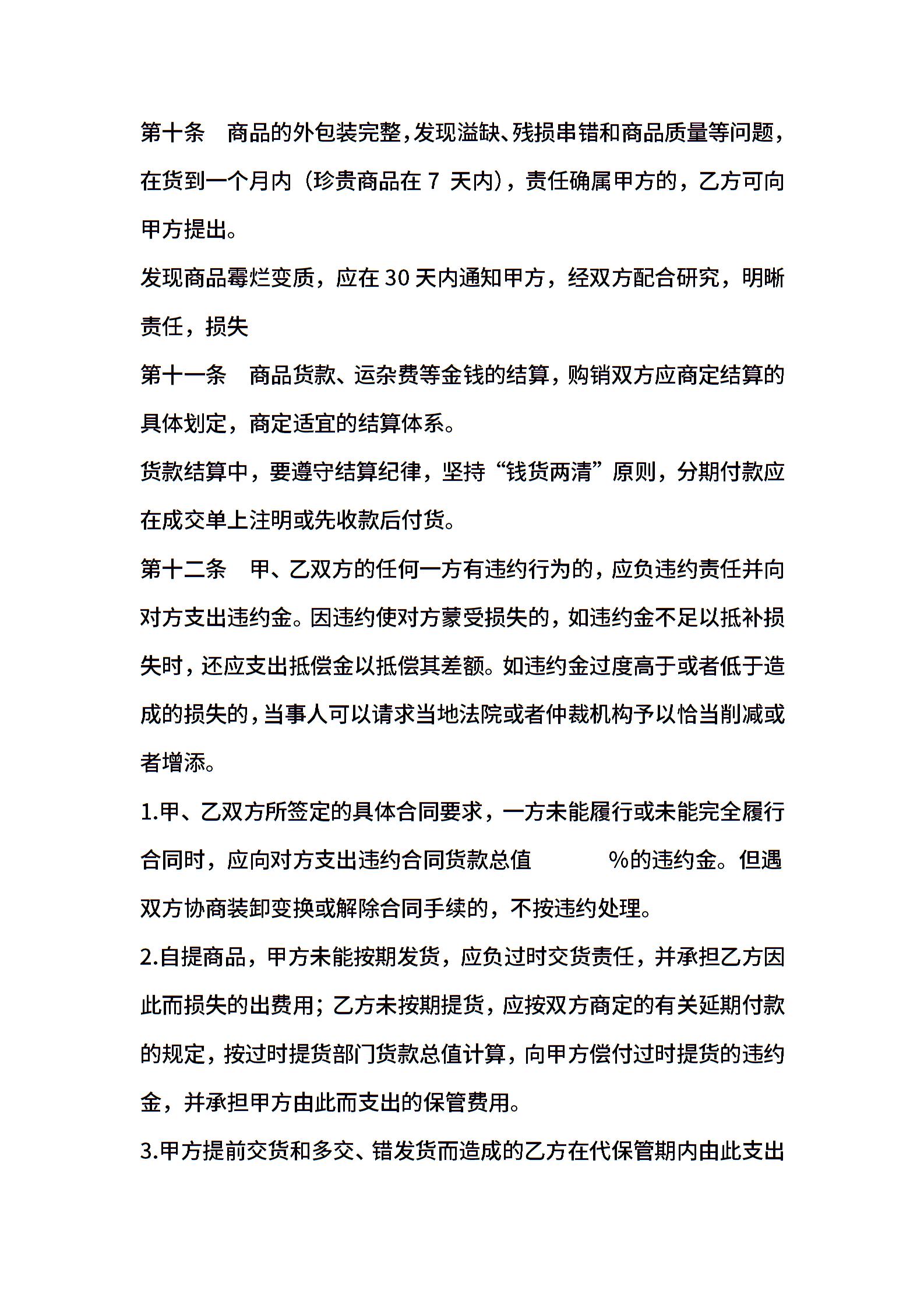 第十条　商品的外包装完整，发现溢缺、残损串错和商品质量等问题，在货到一个月内（珍贵商品在 7 天内），责任确属甲方的，乙方可向甲方提出。

发现商品霉烂变质，应在 30 天内通知甲方，经双方配合研究，明晰责任，损失

第十一条　商品货款、运杂费等金钱的结算，购销双方应商定结算的具体划定，商定适宜的结算体系。

货款结算中，要遵守结算纪律，坚持“钱货两清”原则，分期付款应在成交单上注明或先收款后付货。

第十二条　甲、乙双方的任何一方有违约行为的，应负违约责任并向对方支出违约金。因违约使对方蒙受损失的，如违约金不足以抵补损失时，还应支出抵偿金以抵偿其差额。如违约金过度高于或者低于造成的损失的，当事人可以请求当地法院或者仲裁机构予以恰当削减或者增添。

1.甲、乙双方所签定的具体合同要求，一方未能履行或未能完全履行合同时，应向对方支出违约合同货款总值　　　%的违约金。但遇双方协商装卸变换或解除合同手续的，不按违约处理。

2.自提商品，甲方未能按期发货，应负过时交货责任，并承担乙方因此而损失的出费用；乙方未按期提货，应按双方商定的有关延期付款的规定，按过时提货部门货款总值计算，向甲方偿付过时提货的违约金，并承担甲方由此而支出的保管费用。

3.甲方提前交货和多交、错发货而造成的乙方在代保管期内由此支出